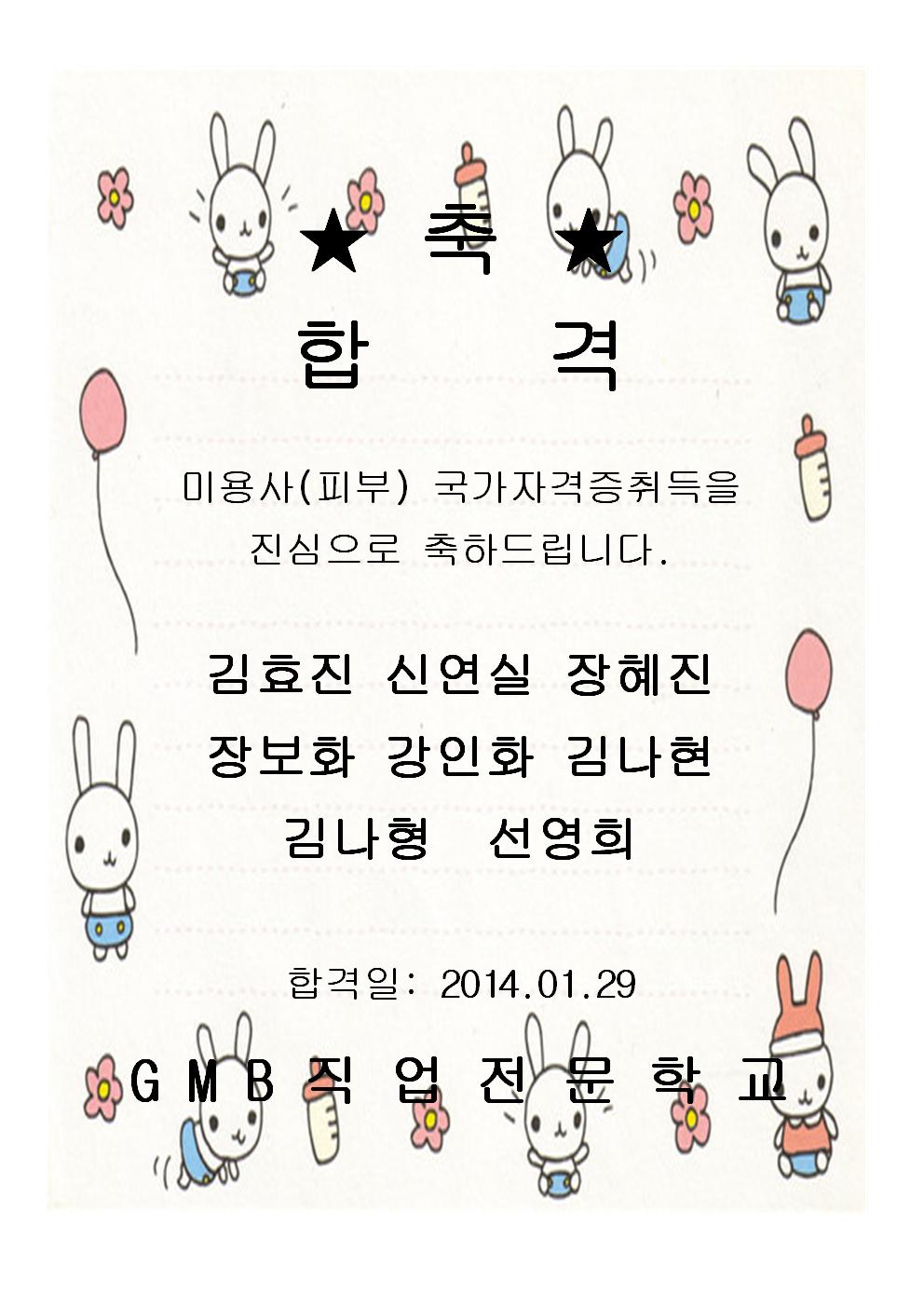 ★ 축 ★

합 격

미용사(피부) 국가자격증취득을 진심으로 축하드립니다.

김효진 신연실 장혜진
장보화 강인화 김나현
김나형 선영희

합격일: 2014.01.29

G M B 직 업 전 문 학 교